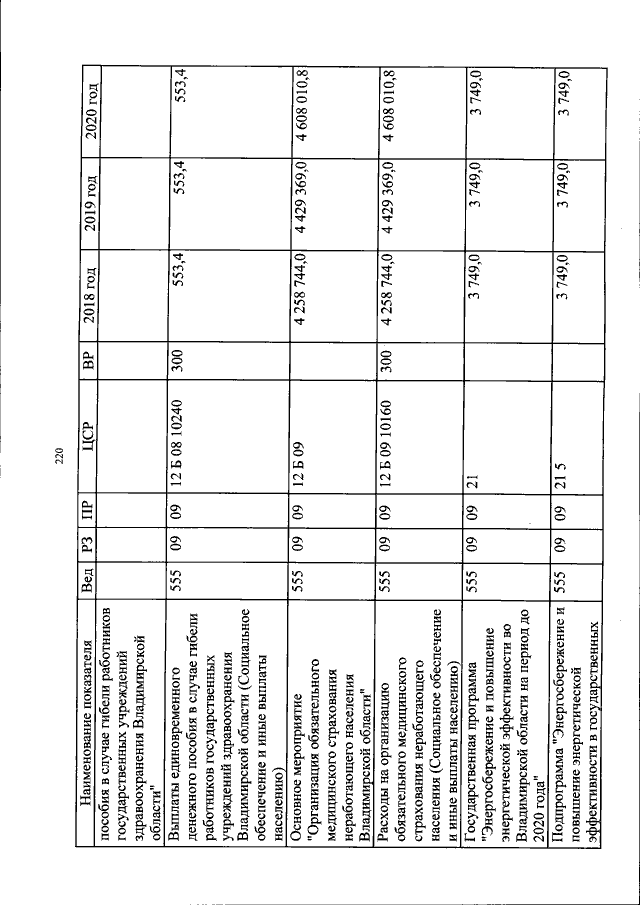 220

| Наименование показателя | Вед | РЗ | ПР | ЦСР | ВР | 2018 год | 2019 год | 2020 год |
|---|---|---|---|---|---|---|---|---|
| пособия в случае гибели работников государственных учреждений здравоохранения Владимирской области" | | | | | | | | |
| Выплаты единовременного денежного пособия в случае гибели работников государственных учреждений здравоохранения Владимирской области (Социальное обеспечение и иные выплаты населению) | 555 | 09 | 09 | 12 Б 08 10240 | 300 | 553,4 | 553,4 | 553,4 |
| Основное мероприятие "Организация обязательного медицинского страхования неработающего населения Владимирской области" | 555 | 09 | 09 | 12 Б 09 | | 4 258 744,0 | 4 429 369,0 | 4 608 010,8 |
| Расходы на организацию обязательного медицинского страхования неработающего населения (Социальное обеспечение и иные выплаты населению) | 555 | 09 | 09 | 12 Б 09 10160 | 300 | 4 258 744,0 | 4 429 369,0 | 4 608 010,8 |
| Государственная программа "Энергосбережение и повышение энергетической эффективности во Владимирской области на период до 2020 года" | 555 | 09 | 09 | 21 | | 3 749,0 | 3 749,0 | 3 749,0 |
| Подпрограмма "Энергосбережение и повышение энергетической эффективности в государственных | 555 | 09 | 09 | 21 5 | | 3 749,0 | 3 749,0 | 3 749,0 |